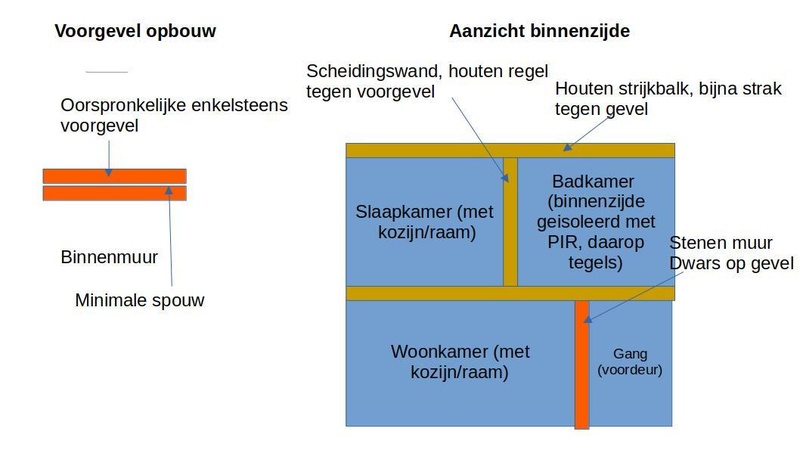 Voorgevel opbouw

Oorspronkelijke enkelsteens voorgevel

Binnenmuur

Minimale spouw

Aanzicht binnenzijde

Scheidingswand, houten regel tegen voorgevel

Houten strijkbalk, bijna strak tegen gevel

Slaapkamer (met kozijn/raam)

Badkamer (binnenzijde geisoleerd met PIR, daarop tegels)

Stenen muur Dwars op gevel

Woonkamer (met kozijn/raam)

Gang (voordeur)